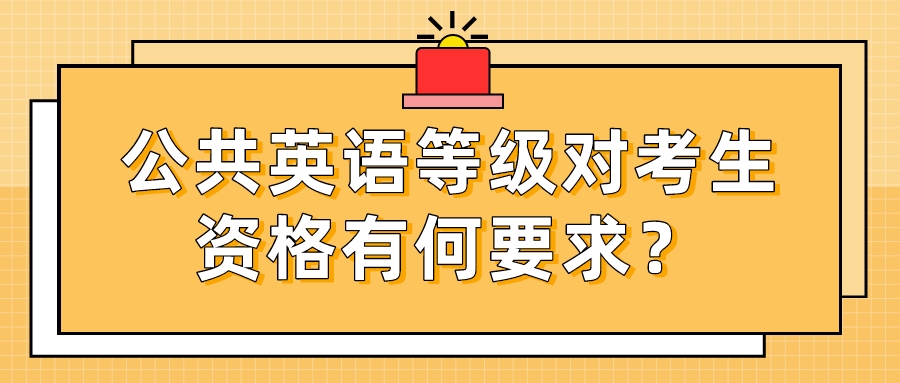 公共英语等级对考生资格有何要求？